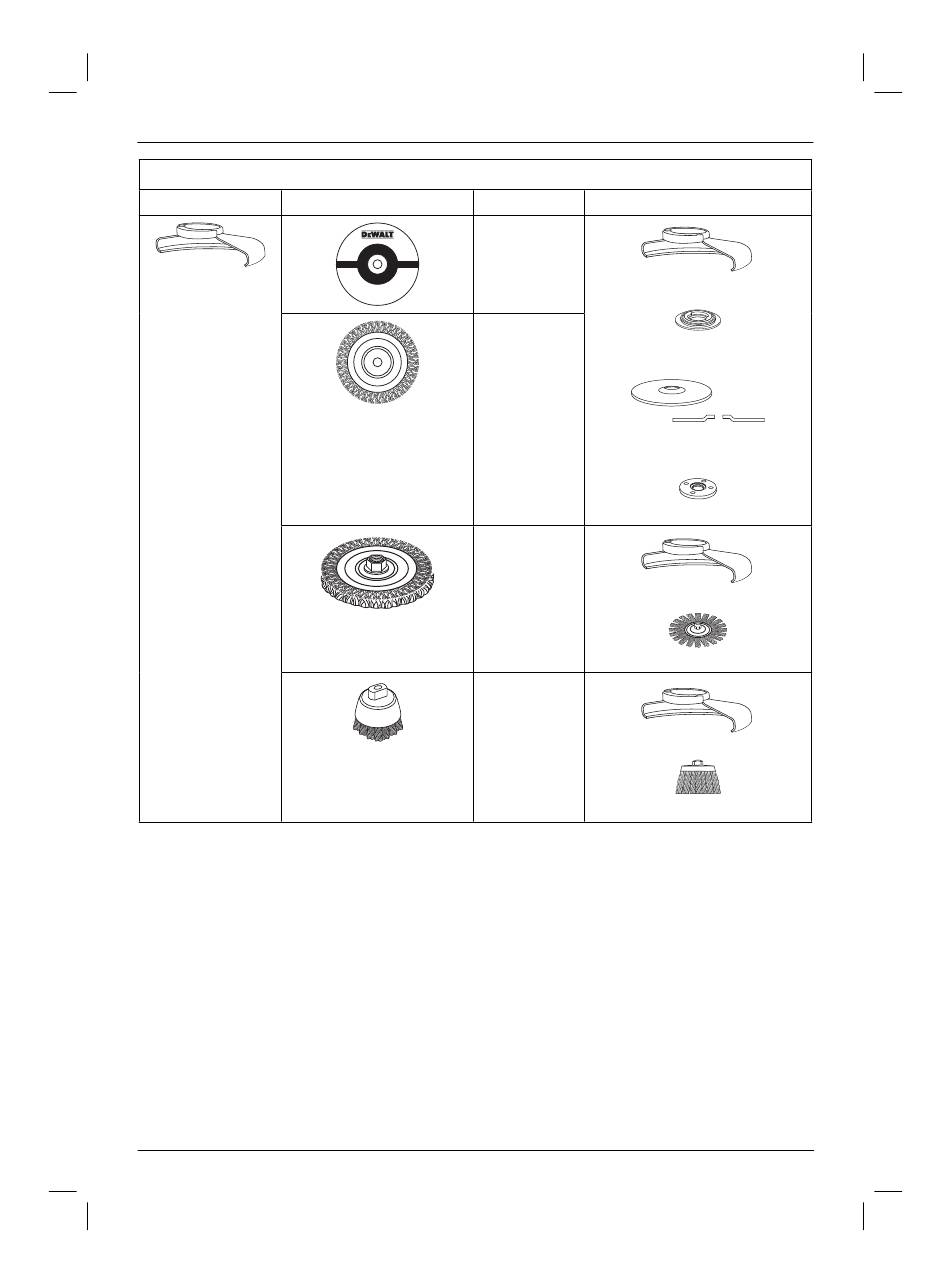 DEWALT